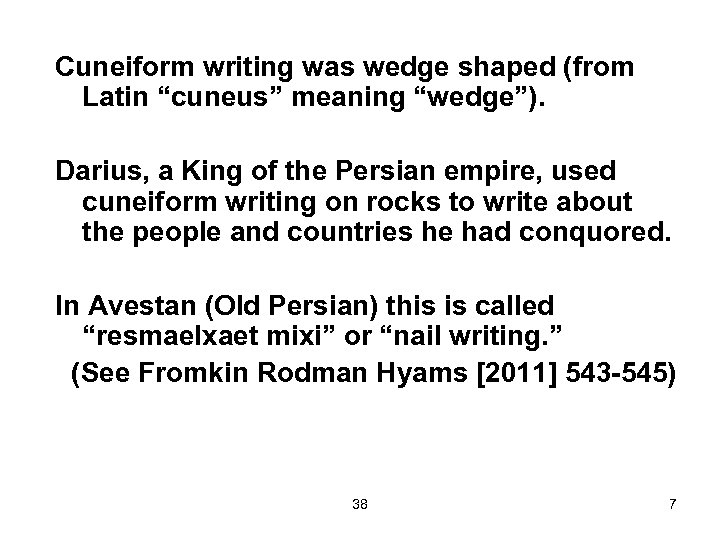 Cuneiform writing was wedge shaped (from Latin “cuneus” meaning “wedge”).

Darius, a King of the Persian empire, used cuneiform writing on rocks to write about the people and countries he had conquored.

In Avestan (Old Persian) this is called “resmaelxaet mixi” or “nail writing.”

(See Fromkin Rodman Hyams [2011] 543-545)

38

7